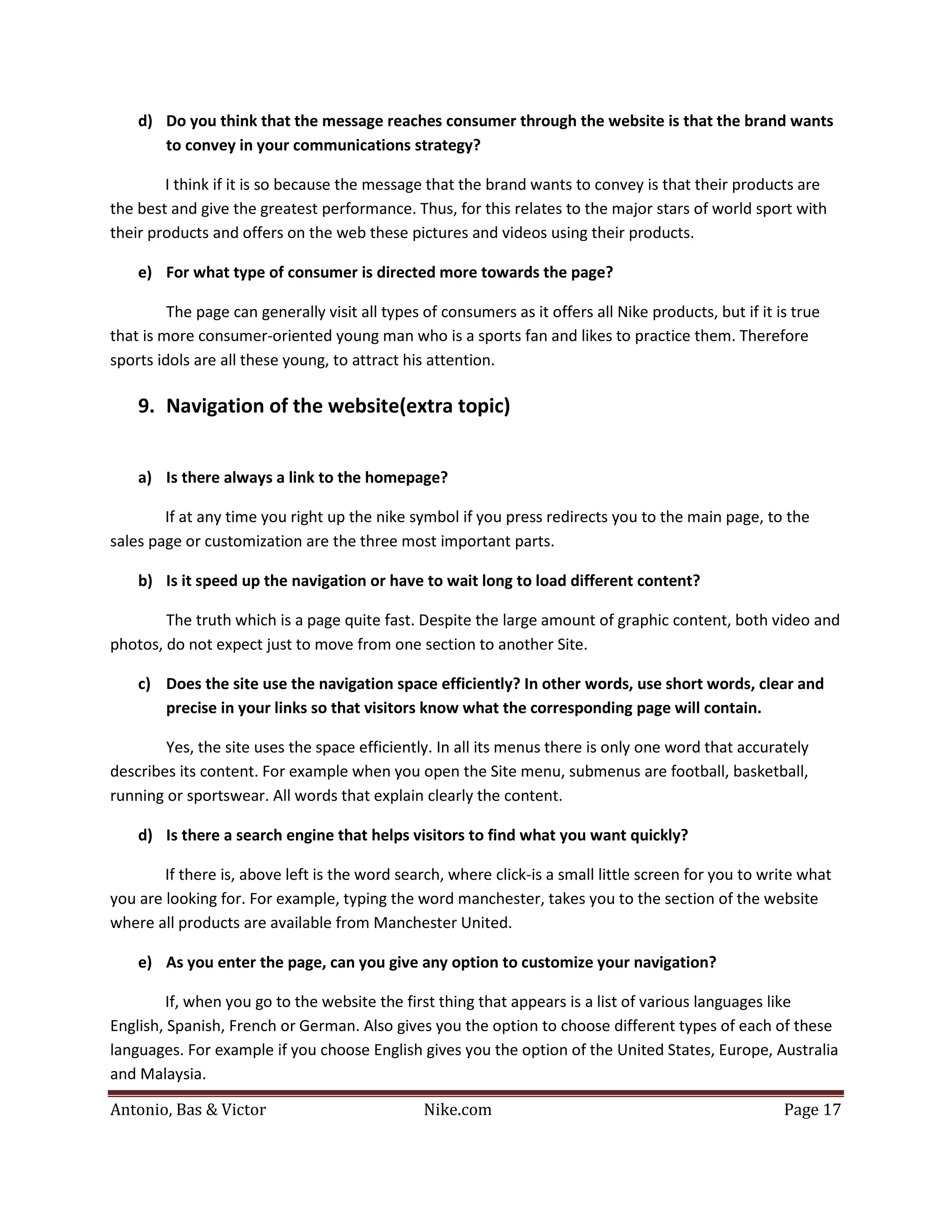 d) Do you think that the message reaches consumer through the website is that the brand wants to convey in your communications strategy?

I think if it is so because the message that the brand wants to convey is that their products are the best and give the greatest performance. Thus, for this relates to the major stars of world sport with their products and offers on the web these pictures and videos using their products.

e) For what type of consumer is directed more towards the page?

The page can generally visit all types of consumers as it offers all Nike products, but if it is true that is more consumer-oriented young man who is a sports fan and likes to practice them. Therefore sports idols are all these young, to attract his attention.

9. Navigation of the website(extra topic)

a) Is there always a link to the homepage?

If at any time you right up the nike symbol if you press redirects you to the main page, to the sales page or customization are the three most important parts.

b) Is it speed up the navigation or have to wait long to load different content?

The truth which is a page quite fast. Despite the large amount of graphic content, both video and photos, do not expect just to move from one section to another Site.

c) Does the site use the navigation space efficiently? In other words, use short words, clear and precise in your links so that visitors know what the corresponding page will contain.

Yes, the site uses the space efficiently. In all its menus there is only one word that accurately describes its content. For example when you open the Site menu, submenus are football, basketball, running or sportswear. All words that explain clearly the content.

d) Is there a search engine that helps visitors to find what you want quickly?

If there is, above left is the word search, where click-is a small little screen for you to write what you are looking for. For example, typing the word manchester, takes you to the section of the website where all products are available from Manchester United.

e) As you enter the page, can you give any option to customize your navigation?

If, when you go to the website the first thing that appears is a list of various languages like English, Spanish, French or German. Also gives you the option to choose different types of each of these languages. For example if you choose English gives you the option of the United States, Europe, Australia and Malaysia.

Antonio, Bas & Victor Nike.com Page 17